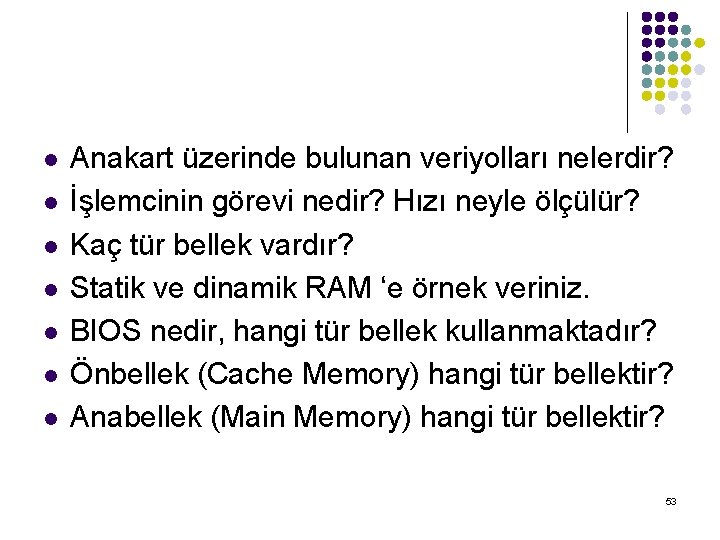 - Anakart üzerinde bulunan veriyolları nelerdir?
- İşlemcinin görevi nedir? Hızı neyle ölçülür?
- Kaç tür bellek vardır?
- Statik ve dinamik RAM ‘e örnek veriniz.
- BIOS nedir, hangi tür bellek kullanmaktadır?
- Önbellek (Cache Memory) hangi tür bellektir?
- Anabellek (Main Memory) hangi tür bellektir?

53